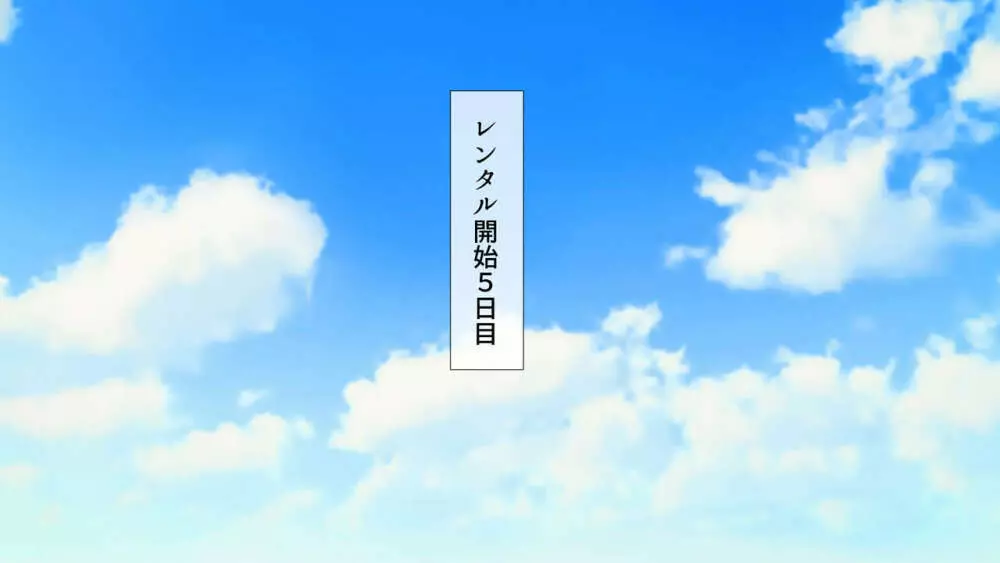 レンタル開始５日目